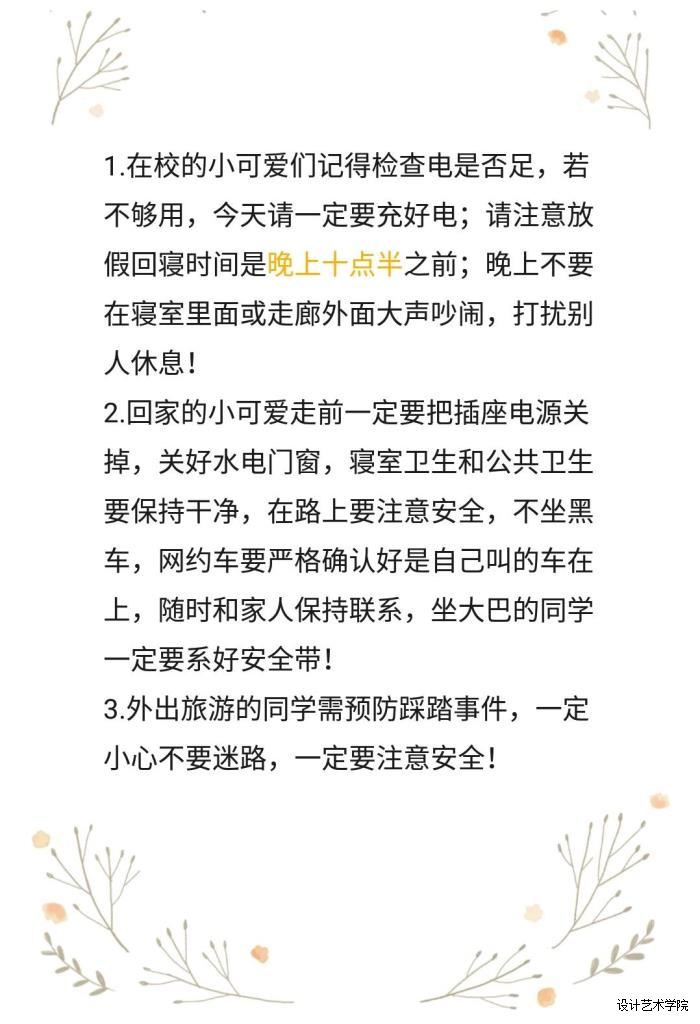 1.在校的小可爱们记得检查电是否足，若不够用，今天请一定要充好电；请注意放假回寝时间是晚上十点半之前；晚上不要在寝室里面或走廊外面大声吵闹，打扰别人休息！

2.回家的小可爱走前一定要把插座电源关掉，关好水电门窗，寝室卫生和公共卫生要保持干净，在路上要注意安全，不坐黑车，网约车要严格确认好是自己叫的车在上，随时和家人保持联系，坐大巴的同学一定要系好安全带！

3.外出旅游的同学需预防踩踏事件，一定小心不要迷路，一定要注意安全！

设计艺术学院